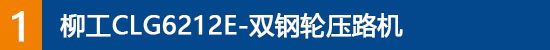 1 柳工CLG6212E-双钢轮压路机